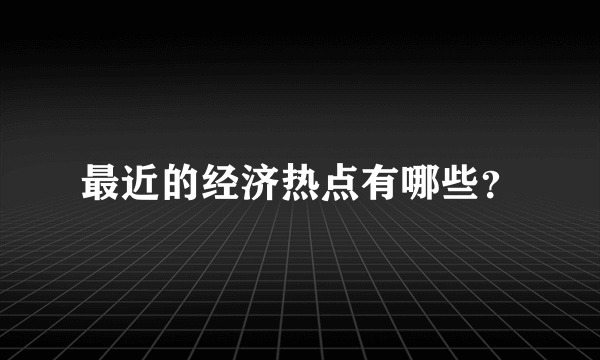 最近的经济热点有哪些?